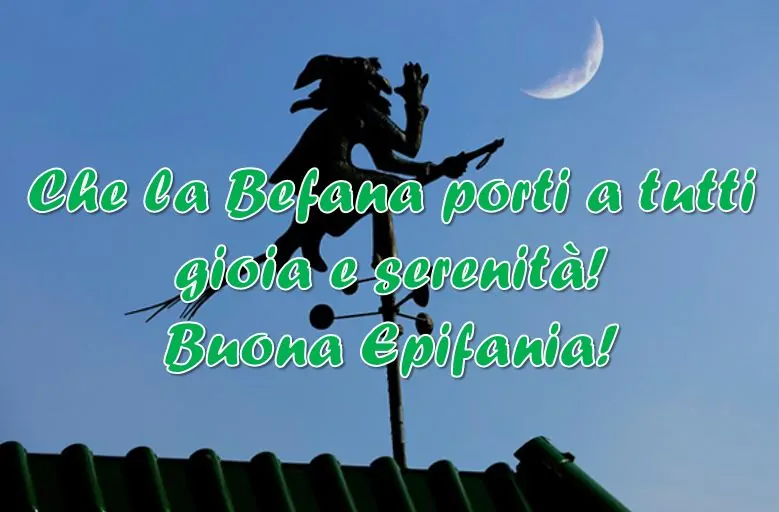 Che la Befana porti a tutti gioia e serenità!
Buona Epifania!